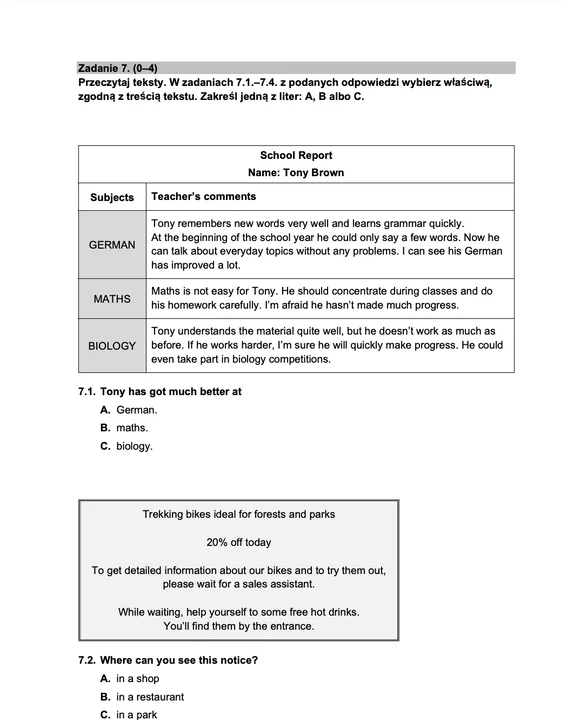 Zadanie 7. (0–4)
Przeczytaj teksty. W zadaniach 7.1.–7.4. z podanych odpowiedzi wybierz właściwą, zgodną z treścią tekstu. Zakreśl jedną z liter: A, B albo C.

School Report
Name: Tony Brown

| Subjects | Teacher's comments |
|---|---|
| GERMAN | Tony remembers new words very well and learns grammar quickly. At the beginning of the school year he could only say a few words. Now he can talk about everyday topics without any problems. I can see his German has improved a lot. |
| MATHS | Maths is not easy for Tony. He should concentrate during classes and do his homework carefully. I'm afraid he hasn't made much progress. |
| BIOLOGY | Tony understands the material quite well, but he doesn't work as much as before. If he works harder, I'm sure he will quickly make progress. He could even take part in biology competitions. |

7.1. Tony has got much better at
A. German.
B. maths.
C. biology.

Trekking bikes ideal for forests and parks

20% off today

To get detailed information about our bikes and to try them out, please wait for a sales assistant.

While waiting, help yourself to some free hot drinks. You'll find them by the entrance.

7.2. Where can you see this notice?
A. in a shop
B. in a restaurant
C. in a park